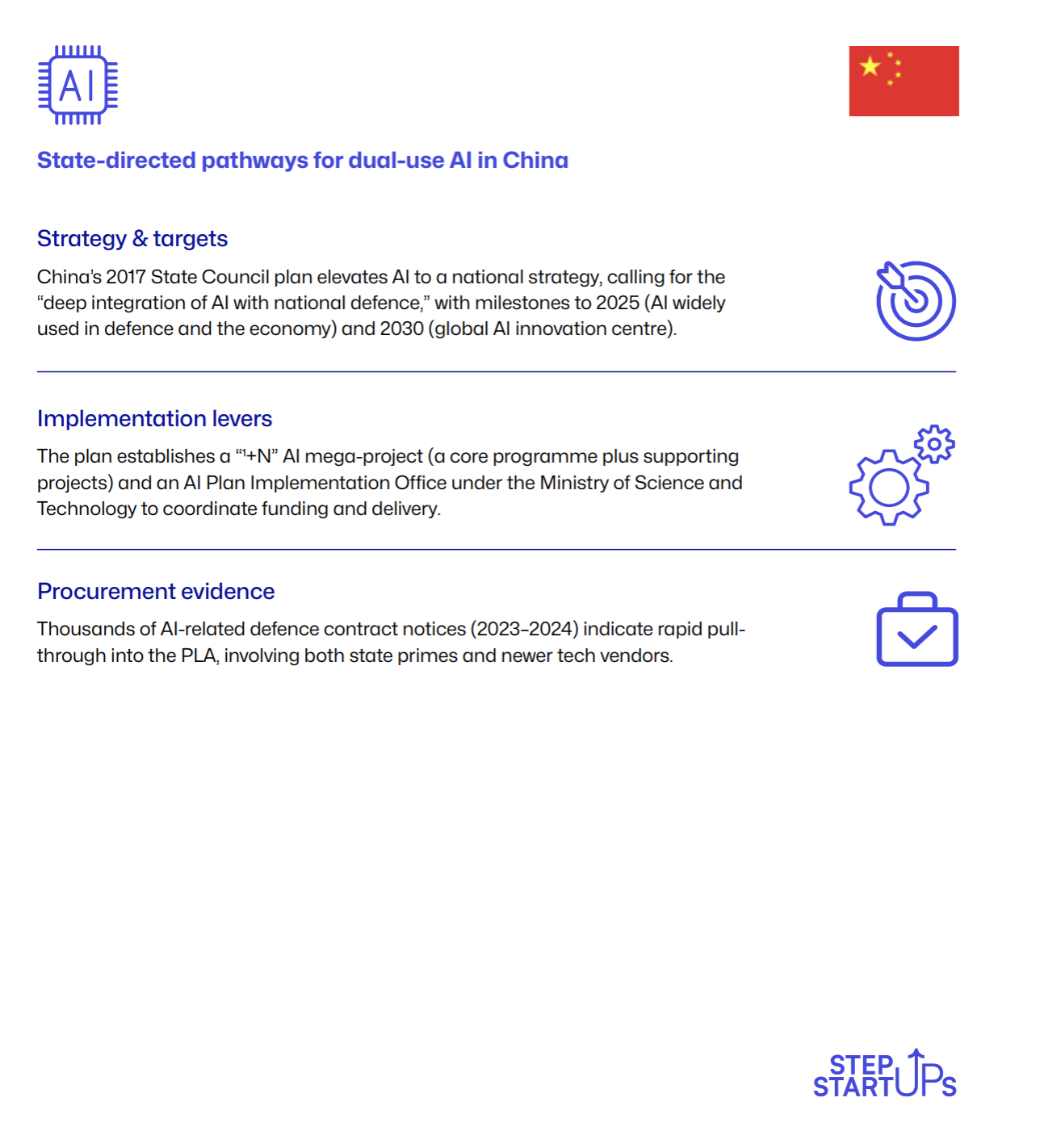 AI

State-directed pathways for dual-use AI in China

Strategy & targets

China's 2017 State Council plan elevates AI to a national strategy, calling for the "deep integration of AI with national defence," with milestones to 2025 (AI widely used in defence and the economy) and 2030 (global AI innovation centre).

Implementation levers

The plan establishes a "1+N" AI mega-project (a core programme plus supporting projects) and an AI Plan Implementation Office under the Ministry of Science and Technology to coordinate funding and delivery.

Procurement evidence

Thousands of AI-related defence contract notices (2023–2024) indicate rapid pull-through into the PLA, involving both state primes and newer tech vendors.

STEP STARTUPS